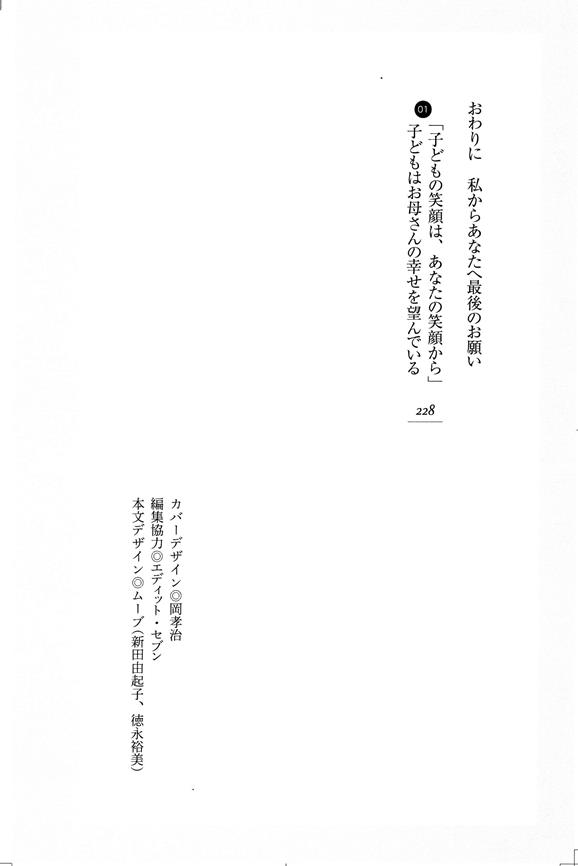 おわりに　私からあなたへ最後のお願い

01 「子どもの笑顔は、あなたの笑顔から」
子どもはお母さんの幸せを望んでいる

228

カバーデザイン◎岡孝治
編集協力◎エディット・セブン
本文デザイン◎ムーブ（新田由起子、徳永裕美）